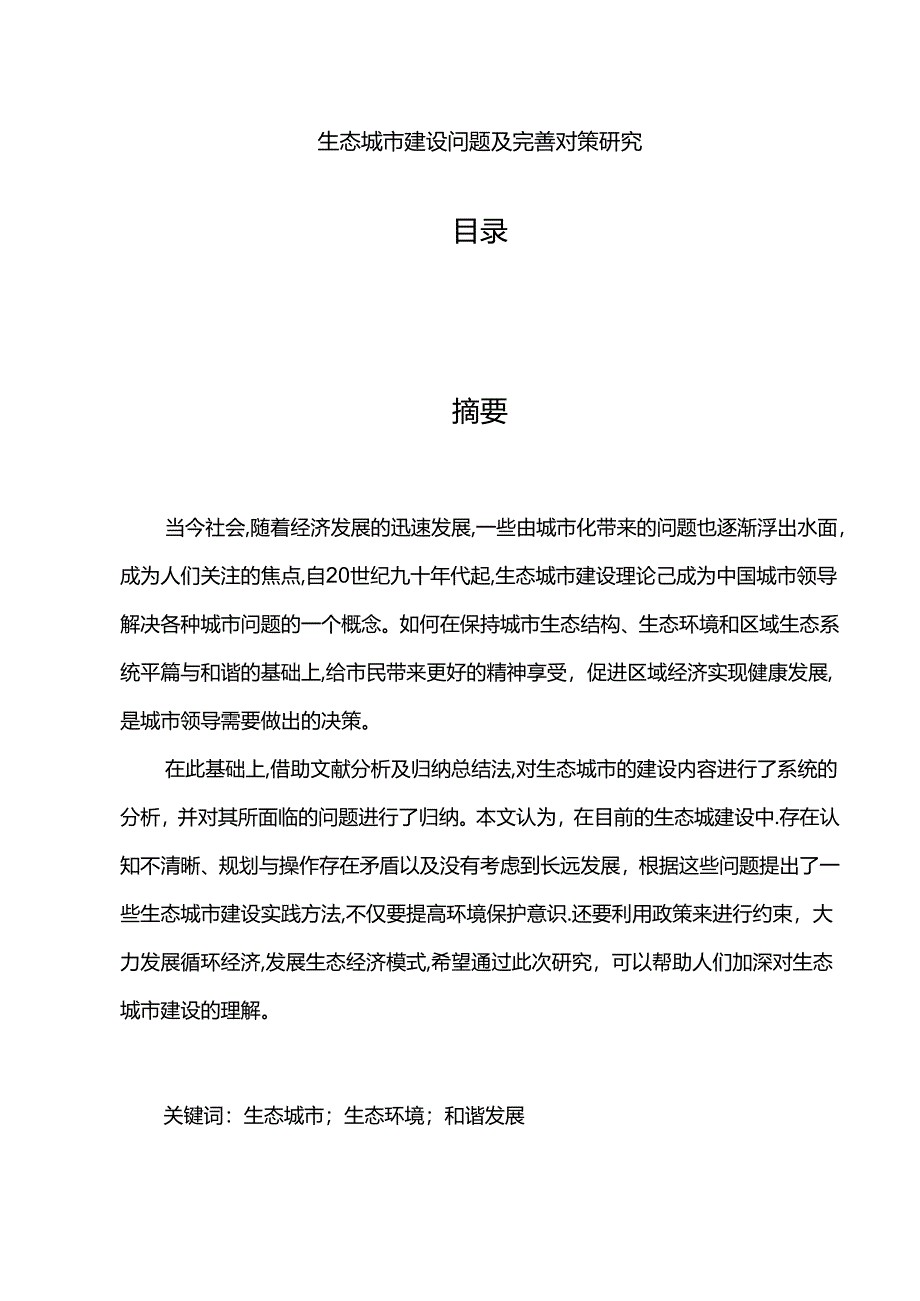 生态城市建设问题及完善对策研究

目录

摘要

当今社会,随着经济发展的迅速发展,一些由城市化带来的问题也逐渐浮出水面,成为人们关注的焦点,自20世纪九十年代起,生态城市建设理论己成为中国城市领导解决各种城市问题的一个概念。如何在保持城市生态结构、生态环境和区域生态系统平篇与和谐的基础上,给市民带来更好的精神享受，促进区域经济实现健康发展,是城市领导需要做出的决策。

在此基础上,借助文献分析及归纳总结法,对生态城市的建设内容进行了系统的分析，并对其所面临的问题进行了归纳。本文认为，在目前的生态城建设中.存在认知不清晰、规划与操作存在矛盾以及没有考虑到长远发展，根据这些问题提出了一些生态城市建设实践方法,不仅要提高环境保护意识.还要利用政策来进行约束，大力发展循环经济,发展生态经济模式,希望通过此次研究，可以帮助人们加深对生态城市建设的理解。

关键词：生态城市；生态环境；和谐发展